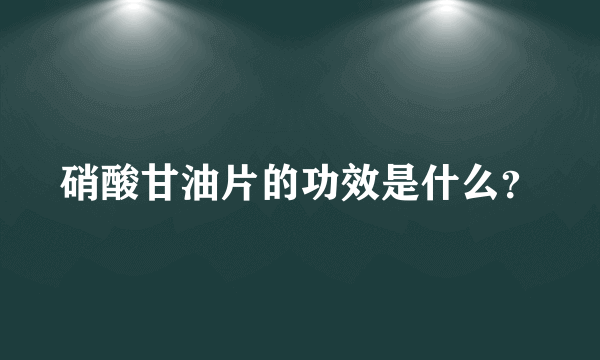 硝酸甘油片的功效是什么?